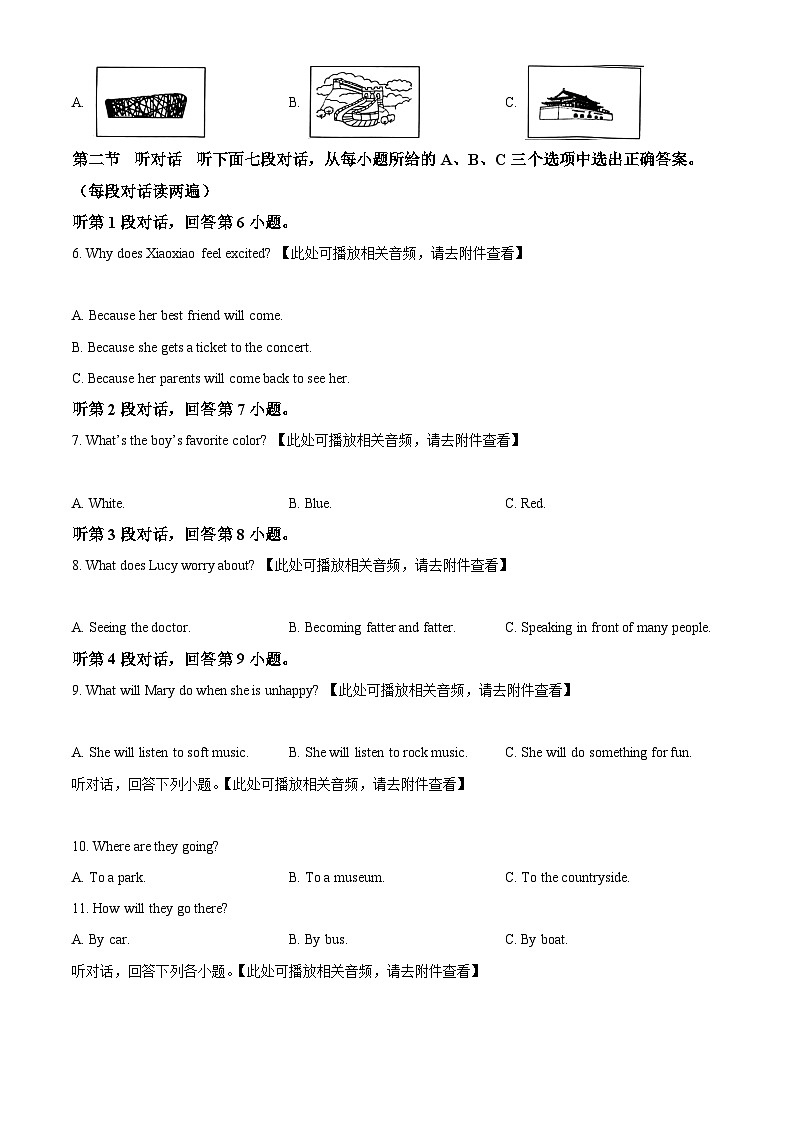 A.

B.

C.

第二节 听对话 听下面七段对话，从每小题所给的 A、B、C 三个选项中选出正确答案。（每段对话读两遍）

听第 1 段对话，回答第 6 小题。

6. Why does Xiaoxiao feel excited? 【此处可播放相关音频，请去附件查看】

A. Because her best friend will come.

B. Because she gets a ticket to the concert.

C. Because her parents will come back to see her.

听第 2 段对话，回答第 7 小题。

7. What's the boy's favorite color? 【此处可播放相关音频，请去附件查看】

A. White.

B. Blue.

C. Red.

听第 3 段对话，回答第 8 小题。

8. What does Lucy worry about? 【此处可播放相关音频，请去附件查看】

A. Seeing the doctor.

B. Becoming fatter and fatter.

C. Speaking in front of many people.

听第 4 段对话，回答第 9 小题。

9. What will Mary do when she is unhappy? 【此处可播放相关音频，请去附件查看】

A. She will listen to soft music.

B. She will listen to rock music.

C. She will do something for fun.

听对话，回答下列小题。【此处可播放相关音频，请去附件查看】

10. Where are they going?

A. To a park.

B. To a museum.

C. To the countryside.

11. How will they go there?

A. By car.

B. By bus.

C. By boat.

听对话，回答下列各小题。【此处可播放相关音频，请去附件查看】